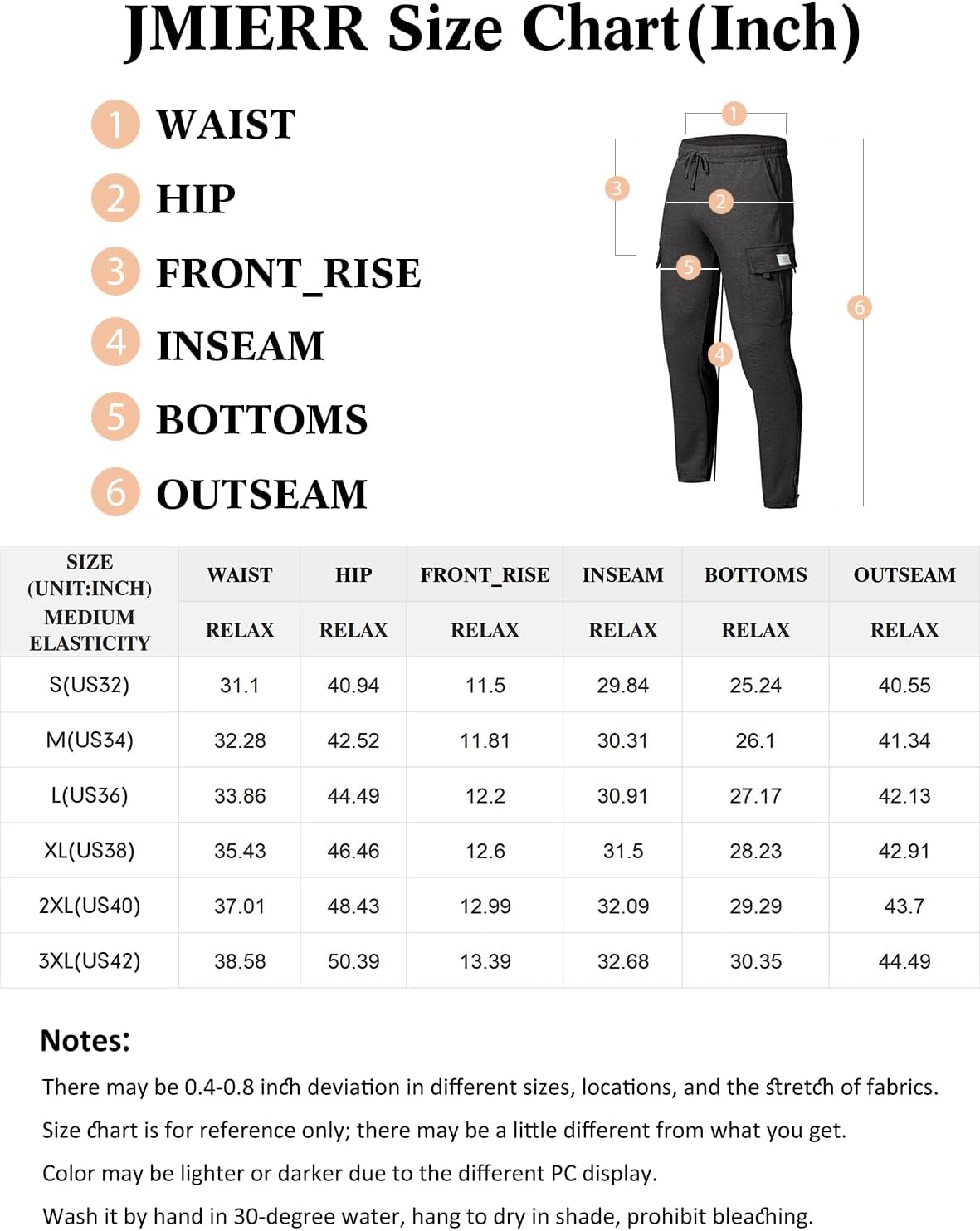 JMIERR Size Chart(Inch)

1 WAIST
2 HIP
3 FRONT_RISE
4 INSEAM
5 BOTTOMS
6 OUTSEAM

1
2
3
4
5
6

| SIZE (UNIT:INCH) MEDIUM ELASTICITY | WAIST | HIP | FRONT_RISE | INSEAM | BOTTOMS | OUTSEAM |
|---|---|---|---|---|---|---|
| | RELAX | RELAX | RELAX | RELAX | RELAX | RELAX |
| S(US32) | 31.1 | 40.94 | 11.5 | 29.84 | 25.24 | 40.55 |
| M(US34) | 32.28 | 42.52 | 11.81 | 30.31 | 26.1 | 41.34 |
| L(US36) | 33.86 | 44.49 | 12.2 | 30.91 | 27.17 | 42.13 |
| XL(US38) | 35.43 | 46.46 | 12.6 | 31.5 | 28.23 | 42.91 |
| 2XL(US40) | 37.01 | 48.43 | 12.99 | 32.09 | 29.29 | 43.7 |
| 3XL(US42) | 38.58 | 50.39 | 13.39 | 32.68 | 30.35 | 44.49 |

Notes:
There may be 0.4-0.8 inch deviation in different sizes, locations, and the stretch of fabrics.
Size chart is for reference only; there may be a little different from what you get.
Color may be lighter or darker due to the different PC display.
Wash it by hand in 30-degree water, hang to dry in shade, prohibit bleaching.